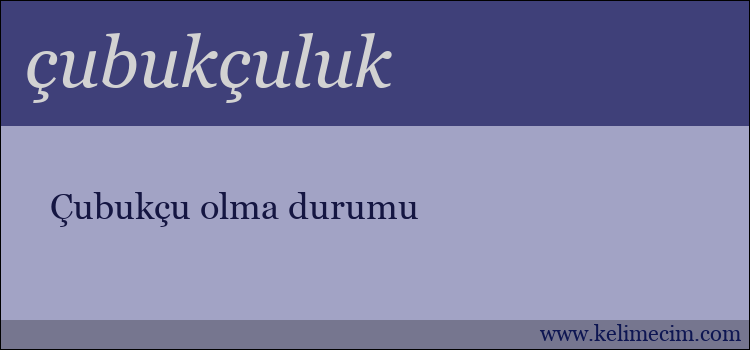 çubukçuluk

Çubukçu olma durumu

www.kelimecim.com